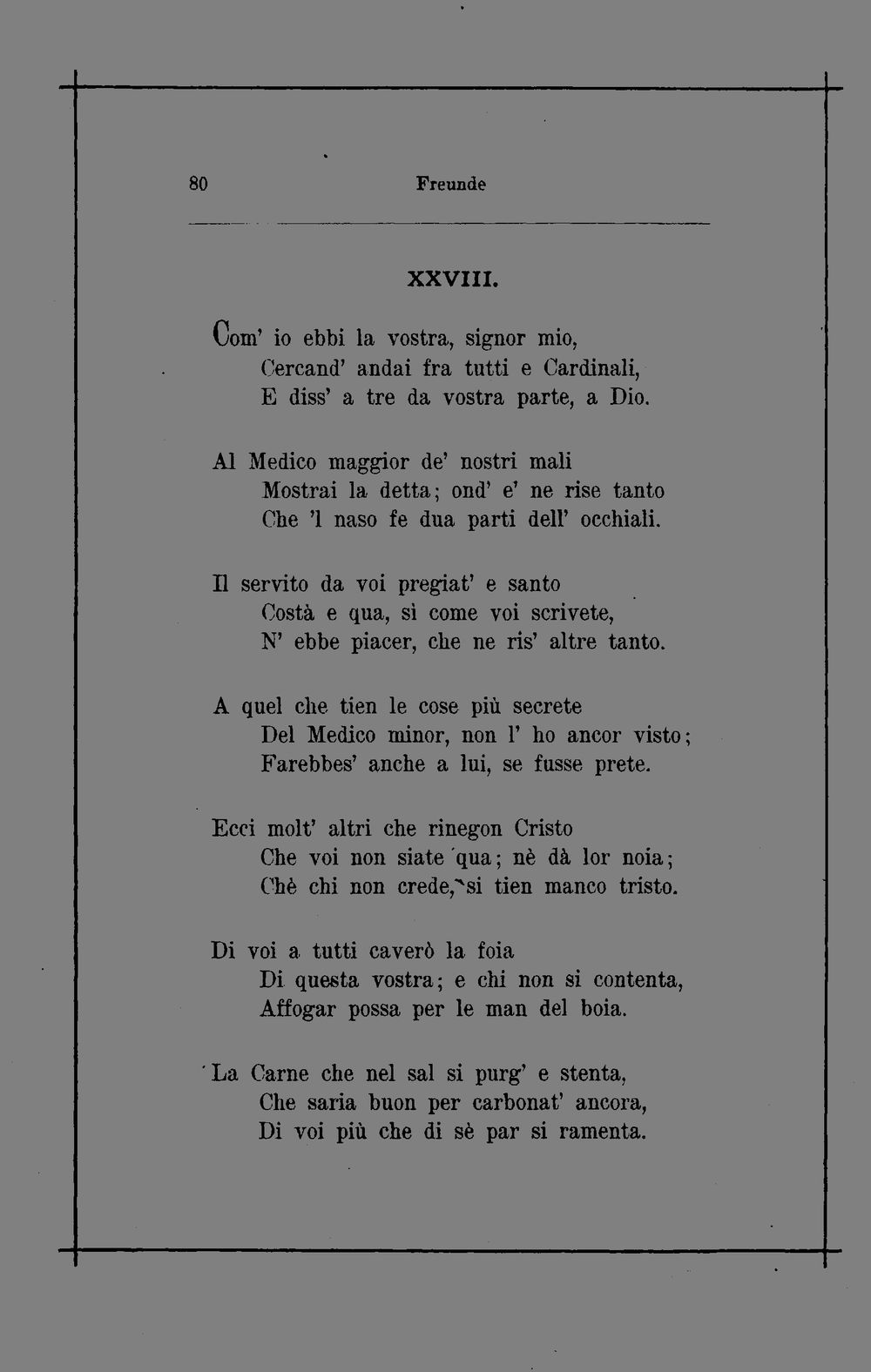 80 Freunde

XXVIII.

Com' io ebbi la vostra, signor mio,
Cercand' andai fra tutti e Cardinali,
E diss' a tre da vostra parte, a Dio.

Al Medico maggior de' nostri mali
Mostrai la detta; ond' e' ne rise tanto
Che 'l naso fe dua parti dell' occhiali.

Il servito da voi pregiat' e santo
Costà e qua, sì come voi scrivete,
N' ebbe piacer, che ne ris' altre tanto.

A quel che tien le cose più secrete
Del Medico minor, non l' ho ancor visto;
Farebbes' anche a lui, se fusse prete.

Ecci molt' altri che rinegon Cristo
Che voi non siate qua; nè dà lor noia;
Chè chi non crede, si tien manco tristo.

Di voi a tutti caverò la foia
Di questa vostra; e chi non si contenta,
Affogar possa per le man del boia.

La Carne che nel sal si purg' e stenta,
Che saria buon per carbonat' ancora,
Di voi più che di sè par si ramenta.